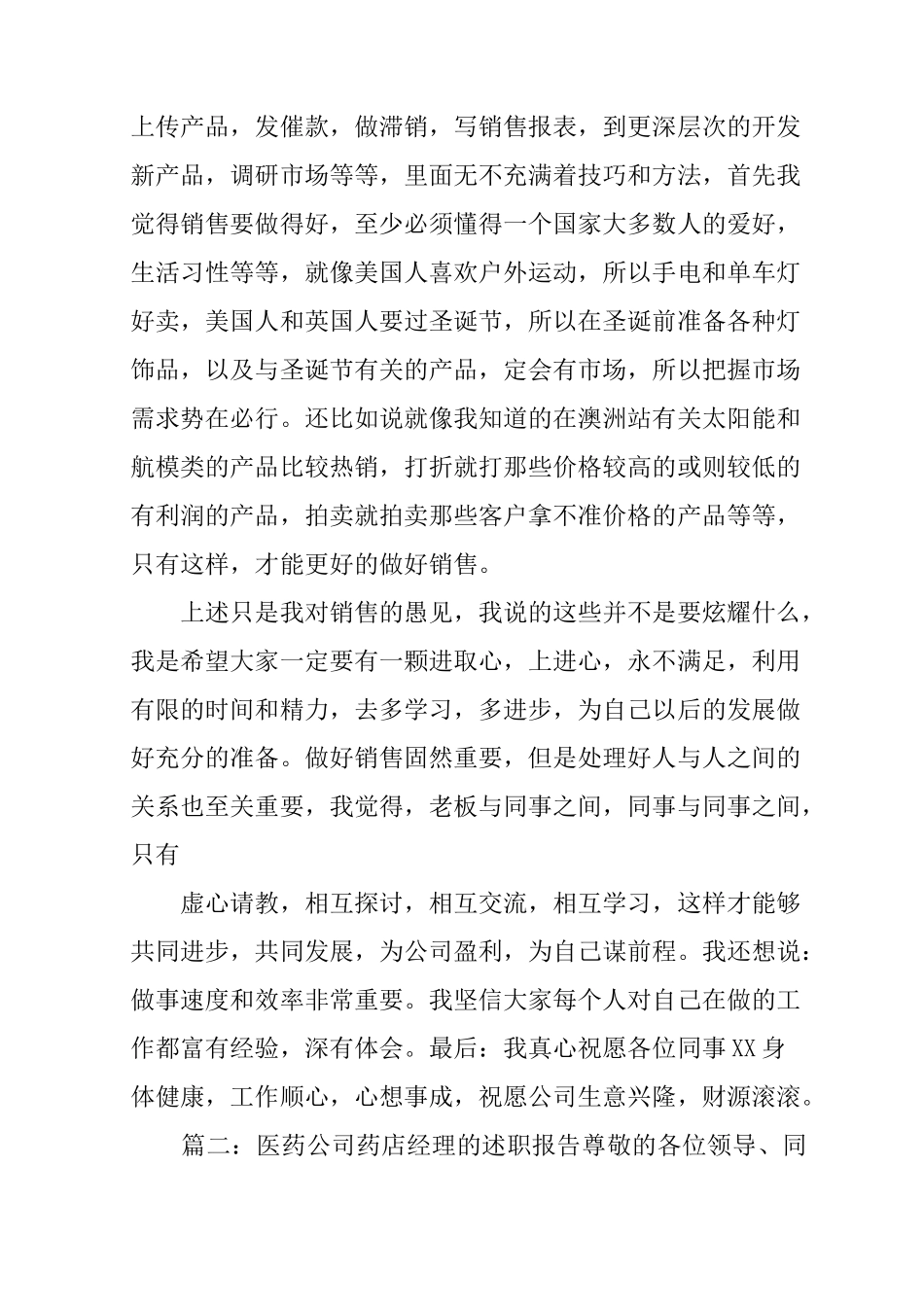 上传产品，发催款，做滞销，写销售报表，到更深层次的开发新产品，调研市场等等，里面无不充满着技巧和方法，首先我觉得销售要做得好，至少必须懂得一个国家大多数人的爱好，生活习性等等，就像美国人喜欢户外运动，所以手电和单车灯好卖，美国人和英国人要过圣诞节，所以在圣诞前准备各种灯饰品，以及与圣诞节有关的产品，定会有市场，所以把握市场需求势在必行。还比如说就像我知道的在澳洲站有关太阳能和航模类的产品比较热销，打折就打那些价格较高的或则较低的有利润的产品，拍卖就拍卖那些客户拿不准价格的产品等等，只有这样，才能更好的做好销售。

上述只是我对销售的愚见，我说的这些并不是要炫耀什么，我是希望大家一定要有一颗进取心，上进心，永不满足，利用有限的时间和精力，去多学习，多进步，为自己以后的发展做好充分的准备。做好销售固然重要，但是处理好人与人之间的关系也至关重要，我觉得，老板与同事之间，同事与同事之间，只有

虚心请教，相互探讨，相互交流，相互学习，这样才能够共同进步，共同发展，为公司盈利，为自己谋前程。我还想说：做事速度和效率非常重要。我坚信大家每个人对自己在做的工作都富有经验，深有体会。最后：我真心祝愿各位同事XX身体健康，工作顺心，心想事成，祝愿公司生意兴隆，财源滚滚。

篇二：医药公司药店经理的述职报告尊敬的各位领导、同